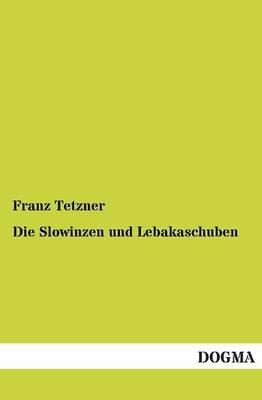 Franz Tetzner

Die Slowinzen und Lebakaschuben

DOGMA